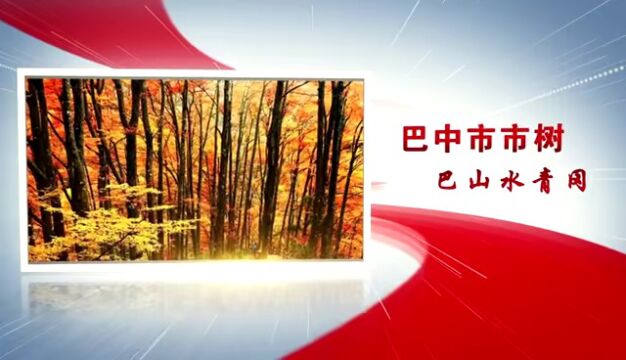 巴中市市树
巴山水青冈